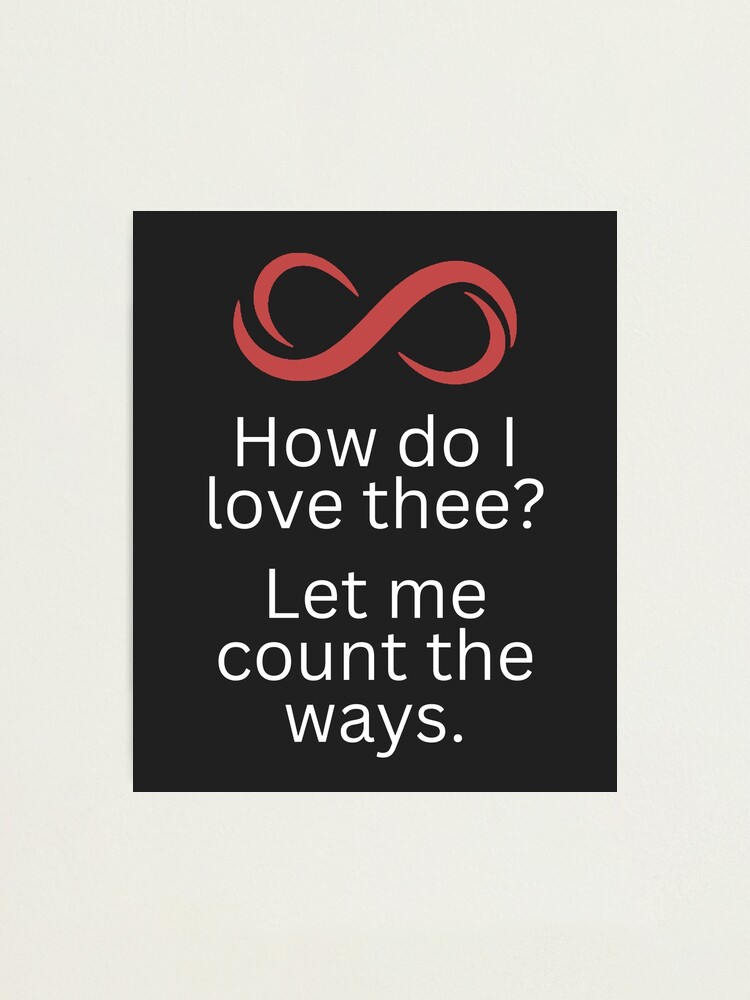 How do I love thee?

Let me count the ways.